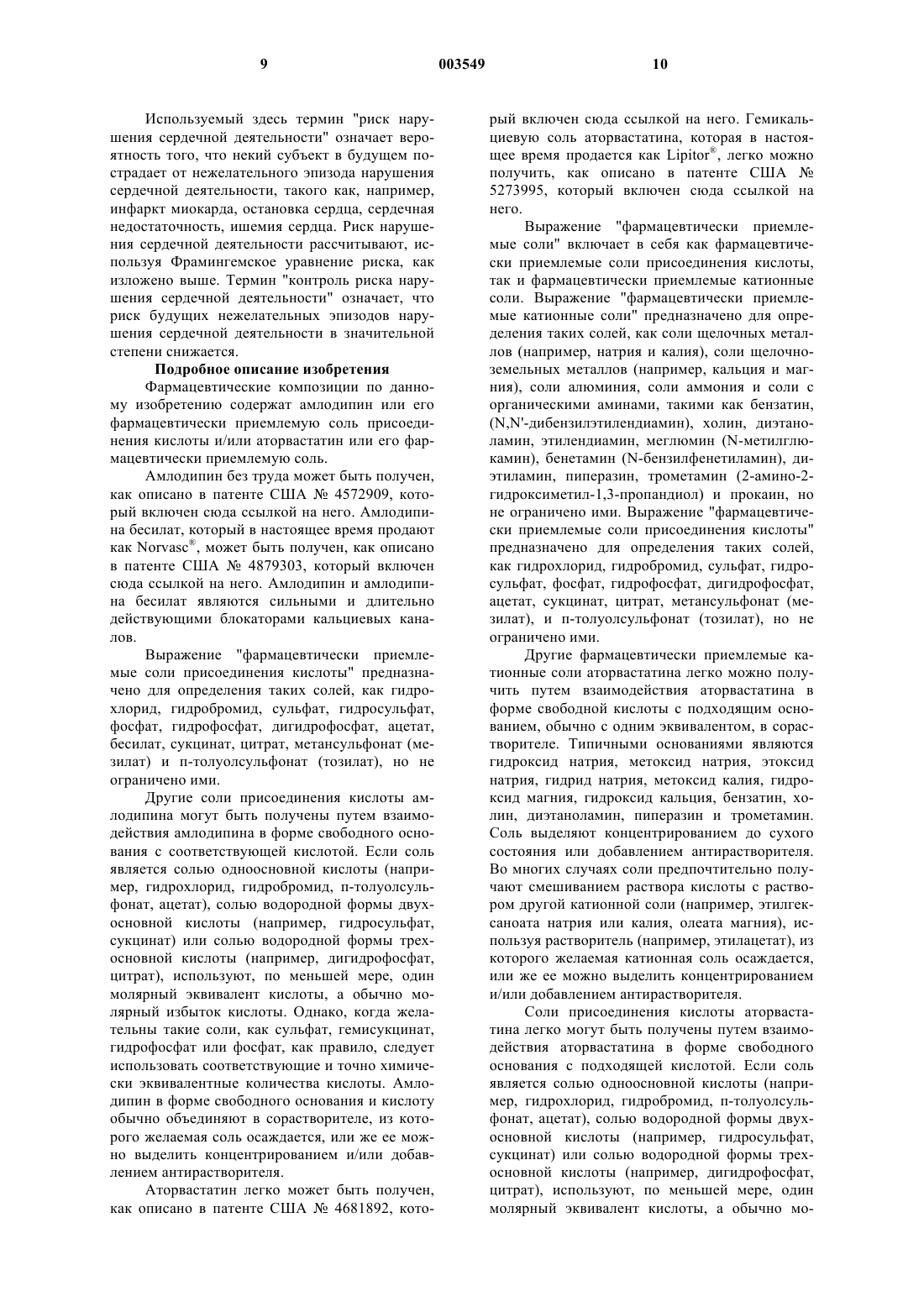 9 003549 10

Используемый здесь термин "риск нарушения сердечной деятельности" означает вероятность того, что некий субъект в будущем пострадает от нежелательного эпизода нарушения сердечной деятельности, такого как, например, инфаркт миокарда, остановка сердца, сердечная недостаточность, ишемия сердца. Риск нарушения сердечной деятельности рассчитывают, используя Фрамингемское уравнение риска, как изложено выше. Термин "контроль риска нарушения сердечной деятельности" означает, что риск будущих нежелательных эпизодов нарушения сердечной деятельности в значительной степени снижается.

Подробное описание изобретения

Фармацевтические композиции по данному изобретению содержат амлодипин или его фармацевтически приемлемую соль присоединения кислоты и/или аторвастатин или его фармацевтически приемлемую соль.

Амлодипин без труда может быть получен, как описано в патенте США № 4572909, который включен сюда ссылкой на него. Амлодипина бесилат, который в настоящее время продают как Norvasc®, может быть получен, как описано в патенте США № 4879303, который включен сюда ссылкой на него. Амлодипин и амлодипина бесилат являются сильными и длительно действующими блокаторами кальциевых каналов.

Выражение "фармацевтически приемлемые соли присоединения кислоты" предназначено для определения таких солей, как гидрохлорид, гидробромид, сульфат, гидросульфат, фосфат, гидрофосфат, дигидрофосфат, ацетат, бесилат, сукцинат, цитрат, метансульфонат (мезилат) и п-толуолсульфонат (тозилат), но не ограничено ими.

Другие соли присоединения кислоты амлодипина могут быть получены путем взаимодействия амлодипина в форме свободного основания с соответствующей кислотой. Если соль является солью одноосновной кислоты (например, гидрохлорид, гидробромид, п-толуолсульфонат, ацетат), солью водородной формы двухосновной кислоты (например, гидросульфат, сукцинат) или солью водородной формы трехосновной кислоты (например, дигидрофосфат, цитрат), используют, по меньшей мере, один молярный эквивалент кислоты, а обычно молярный избыток кислоты. Однако, когда желательны такие соли, как сульфат, гемисукцинат, гидрофосфат или фосфат, как правило, следует использовать соответствующие и точно химически эквивалентные количества кислоты. Амлодипин в форме свободного основания и кислоту обычно объединяют в сорастворителе, из которого желаемая соль осаждается, или же ее можно выделить концентрированием и/или добавлением антирастворителя.

Аторвастатин легко может быть получен, как описано в патенте США № 4681892, который включен сюда ссылкой на него. Гемикальциевую соль аторвастатина, которая в настоящее время продается как Lipitor®, легко можно получить, как описано в патенте США № 5273995, который включен сюда ссылкой на него.

Выражение "фармацевтически приемлемые соли" включает в себя как фармацевтически приемлемые соли присоединения кислоты, так и фармацевтически приемлемые катионные соли. Выражение "фармацевтически приемлемые катионные соли" предназначено для определения таких солей, как соли щелочных металлов (например, натрия и калия), соли щелочноземельных металлов (например, кальция и магния), соли алюминия, соли аммония и соли с органическими аминами, такими как бензатин, (N,N'-дибензилэтилендиамин), холин, диэтаноламин, этилендиамин, меглюмин (N-метилглюкамин), бенетамин (N-бензилфенетиламин), диэтиламин, пиперазин, трометамин (2-амино-2-гидроксиметил-1,3-пропандиол) и прокаин, но не ограничено ими. Выражение "фармацевтически приемлемые соли присоединения кислоты" предназначено для определения таких солей, как гидрохлорид, гидробромид, сульфат, гидросульфат, фосфат, гидрофосфат, дигидрофосфат, ацетат, сукцинат, цитрат, метансульфонат (мезилат), и п-толуолсульфонат (тозилат), но не ограничено ими.

Другие фармацевтически приемлемые катионные соли аторвастатина легко можно получить путем взаимодействия аторвастатина в форме свободной кислоты с подходящим основанием, обычно с одним эквивалентом, в сорастворителе. Типичными основаниями являются гидроксид натрия, метоксид натрия, этоксид натрия, гидрид натрия, метоксид калия, гидроксид магния, гидроксид кальция, бензатин, холин, диэтаноламин, пиперазин и трометамин. Соль выделяют концентрированием до сухого состояния или добавлением антирастворителя. Во многих случаях соли предпочтительно получают смешиванием раствора кислоты с раствором другой катионной соли (например, этилгексаноата натрия или калия, олеата магния), используя растворитель (например, этилацетат), из которого желаемая катионная соль осаждается, или же ее можно выделить концентрированием и/или добавлением антирастворителя.

Соли присоединения кислоты аторвастатина легко могут быть получены путем взаимодействия аторвастатина в форме свободного основания с подходящей кислотой. Если соль является солью одноосновной кислоты (например, гидрохлорид, гидробромид, п-толуолсульфонат, ацетат), солью водородной формы двухосновной кислоты (например, гидросульфат, сукцинат) или солью водородной формы трехосновной кислоты (например, дигидрофосфат, цитрат), используют, по меньшей мере, один молярный эквивалент кислоты, а обычно мо-